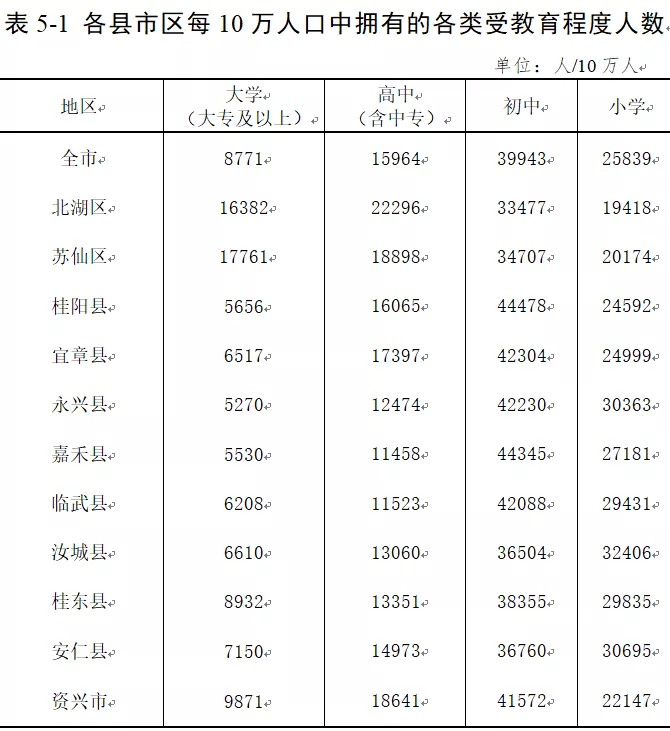 表 5-1 各县市区每 10 万人口中拥有的各类受教育程度人数

单位：人/10 万人

| 地区 | 大学（大专及以上） | 高中（含中专） | 初中 | 小学 |
|---|---|---|---|---|
| 全市 | 8771 | 15964 | 39943 | 25839 |
| 北湖区 | 16382 | 22296 | 33477 | 19418 |
| 苏仙区 | 17761 | 18898 | 34707 | 20174 |
| 桂阳县 | 5656 | 16065 | 44478 | 24592 |
| 宜章县 | 6517 | 17397 | 42304 | 24999 |
| 永兴县 | 5270 | 12474 | 42230 | 30363 |
| 嘉禾县 | 5530 | 11458 | 44345 | 27181 |
| 临武县 | 6208 | 11523 | 42088 | 29431 |
| 汝城县 | 6610 | 13060 | 36504 | 32406 |
| 桂东县 | 8932 | 13351 | 38355 | 29835 |
| 安仁县 | 7150 | 14973 | 36760 | 30695 |
| 资兴市 | 9871 | 18641 | 41572 | 22147 |